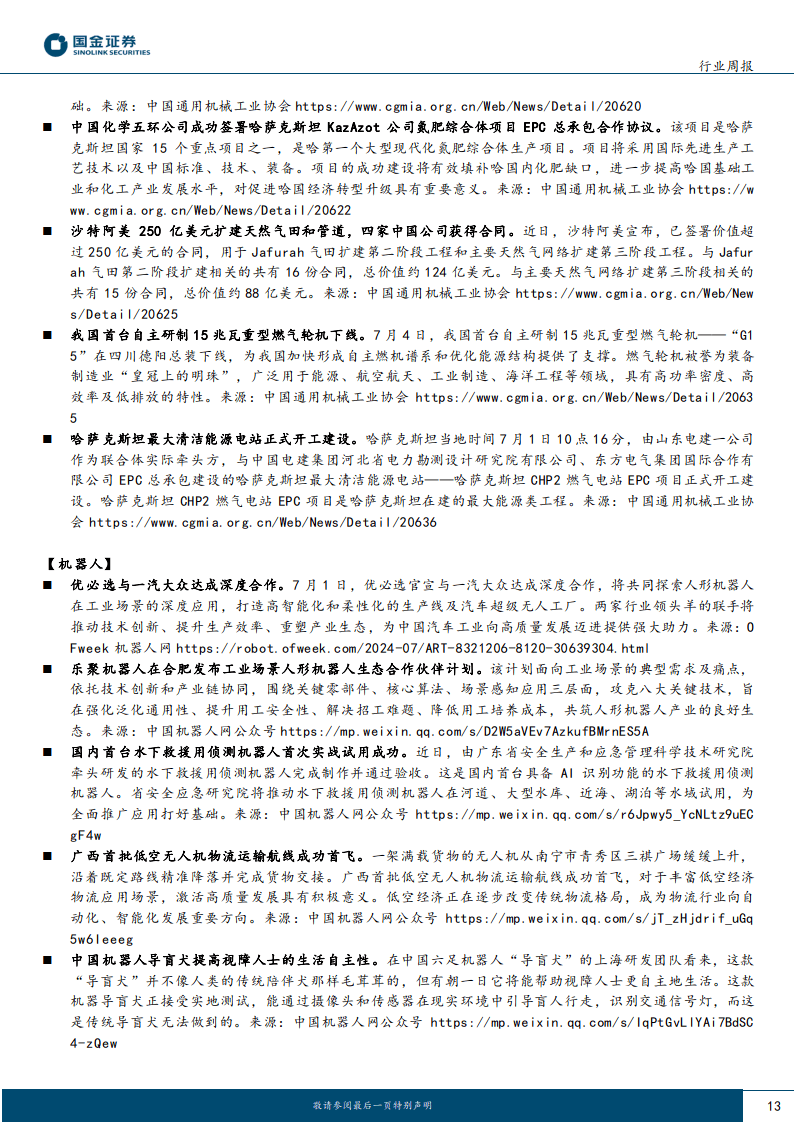 国金证券
SINOLINK SECURITIES

行业周报

础。来源：中国通用机械工业协会 https://www.cgmia.org.cn/Web/News/Detail/20620

■ 中国化学五环公司成功签署哈萨克斯坦 KazAzot 公司氮肥综合体项目 EPC 总承包合作协议。该项目是哈萨克斯坦国家 15 个重点项目之一，是哈第一个大型现代化氮肥综合体生产项目。项目将采用国际先进生产工艺技术以及中国标准、技术、装备。项目的成功建设将有效填补哈国内化肥缺口，进一步提高哈国基础工业和化工产业发展水平，对促进哈国经济转型升级具有重要意义。来源：中国通用机械工业协会 https://www.cgmia.org.cn/Web/News/Detail/20622

■ 沙特阿美 250 亿美元扩建天然气田和管道，四家中国公司获得合同。近日，沙特阿美宣布，已签署价值超过 250 亿美元的合同，用于 Jafurah 气田扩建第二阶段工程和主要天然气网络扩建第三阶段工程。与 Jafurah 气田第二阶段扩建相关的共有 16 份合同，总价值约 124 亿美元。与主要天然气网络扩建第三阶段相关的共有 15 份合同，总价值约 88 亿美元。来源：中国通用机械工业协会 https://www.cgmia.org.cn/Web/News/Detail/20625

■ 我国首台自主研制 15 兆瓦重型燃气轮机下线。7 月 4 日，我国首台自主研制 15 兆瓦重型燃气轮机——“G15”在四川德阳总装下线，为我国加快形成自主燃机谱系和优化能源结构提供了支撑。燃气轮机被誉为装备制造业“皇冠上的明珠”，广泛用于能源、航空航天、工业制造、海洋工程等领域，具有高功率密度、高效率及低排放的特性。来源：中国通用机械工业协会 https://www.cgmia.org.cn/Web/News/Detail/20635

■ 哈萨克斯坦最大清洁能源电站正式开工建设。哈萨克斯坦当地时间 7 月 1 日 10 点 16 分，由山东电建一公司作为联合体实际牵头方，与中国电建集团河北省电力勘测设计研究院有限公司、东方电气集团国际合作有限公司 EPC 总承包建设的哈萨克斯坦最大清洁能源电站——哈萨克斯坦 CHP2 燃气电站 EPC 项目正式开工建设。哈萨克斯坦 CHP2 燃气电站 EPC 项目是哈萨克斯坦在建的最大能源类工程。来源：中国通用机械工业协会 https://www.cgmia.org.cn/Web/News/Detail/20636

【机器人】

■ 优必选与一汽大众达成深度合作。7 月 1 日，优必选官宣与一汽大众达成深度合作，将共同探索人形机器人在工业场景的深度应用，打造高智能化和柔性化的生产线及汽车超级无人工厂。两家行业领头羊的联手将推动技术创新、提升生产效率、重塑产业生态，为中国汽车工业向高质量发展迈进提供强大助力。来源：OFweek 机器人网 https://robot.ofweek.com/2024-07/ART-8321206-8120-30639304.html

■ 乐聚机器人在合肥发布工业场景人形机器人生态合作伙伴计划。该计划面向工业场景的典型需求及痛点，依托技术创新和产业链协同，围绕关键零部件、核心算法、场景感知应用三层面，攻克八大关键技术，旨在强化泛化通用性、提升用工安全性、解决招工难题、降低用工培养成本，共筑人形机器人产业的良好生态。来源：中国机器人网公众号 https://mp.weixin.qq.com/s/D2W5aVEv7AzkufBMrnES5A

■ 国内首台水下救援用侦测机器人首次实战试用成功。近日，由广东省安全生产和应急管理科学技术研究院牵头研发的水下救援用侦测机器人完成制作并通过验收。这是国内首台具备 AI 识别功能的水下救援用侦测机器人。省安全应急研究院将推动水下救援用侦测机器人在河道、大型水库、近海、湖泊等水域试用，为全面推广应用打好基础。来源：中国机器人网公众号 https://mp.weixin.qq.com/s/r6Jpwy5_YcNLtz9uECgF4w

■ 广西首批低空无人机物流运输航线成功首飞。一架满载货物的无人机从南宁市青秀区三祺广场缓缓上升，沿着既定路线精准降落并完成货物交接。广西首批低空无人机物流运输航线成功首飞，对于丰富低空经济物流应用场景，激活高质量发展具有积极意义。低空经济正在逐步改变传统物流格局，成为物流行业向自动化、智能化发展重要方向。来源：中国机器人网公众号 https://mp.weixin.qq.com/s/jT_zHjdrif_uGq5w6leeeg

■ 中国机器人导盲犬提高视障人士的生活自主性。在中国六足机器人“导盲犬”的上海研发团队看来，这款“导盲犬”并不像人类的传统陪伴犬那样毛茸茸的，但有朝一日它将能帮助视障人士更自主地生活。这款机器导盲犬正接受实地测试，能通过摄像头和传感器在现实环境中引导盲人行走，识别交通信号灯，而这是传统导盲犬无法做到的。来源：中国机器人网公众号 https://mp.weixin.qq.com/s/IqPtGvLIYAi7BdSC4-zQew

敬请参阅最后一页特别声明

13